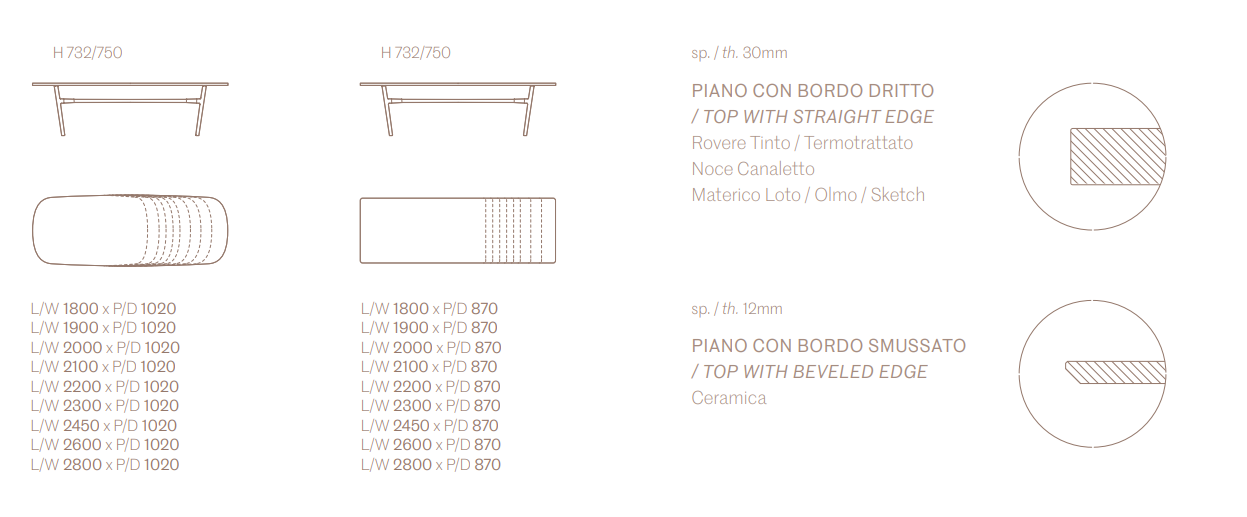 H 732/750

L/W 1800 x P/D 1020
L/W 1900 x P/D 1020
L/W 2000 x P/D 1020
L/W 2100 x P/D 1020
L/W 2200 x P/D 1020
L/W 2300 x P/D 1020
L/W 2450 x P/D 1020
L/W 2600 x P/D 1020
L/W 2800 x P/D 1020

H 732/750

L/W 1800 x P/D 870
L/W 1900 x P/D 870
L/W 2000 x P/D 870
L/W 2100 x P/D 870
L/W 2200 x P/D 870
L/W 2300 x P/D 870
L/W 2450 x P/D 870
L/W 2600 x P/D 870
L/W 2800 x P/D 870

sp. / th. 30mm

PIANO CON BORDO DRITTO
/ TOP WITH STRAIGHT EDGE
Rovere Tinto / Termotrattato
Noce Canaletto
Materico Loto / Olmo / Sketch

sp. / th. 12mm

PIANO CON BORDO SMUSSATO
/ TOP WITH BEVELED EDGE
Ceramica